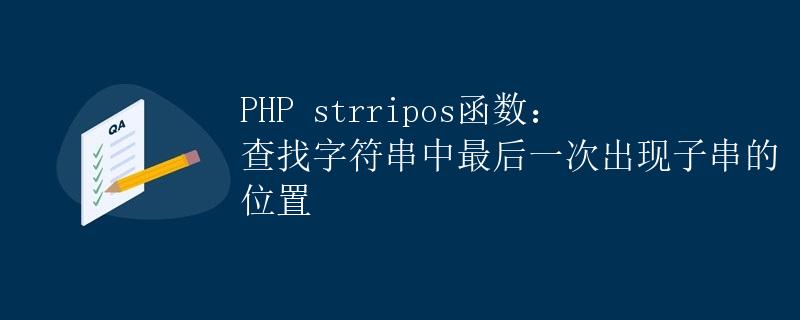 QA

PHP strripos函数：
查找字符串中最后一次出现子串的位置